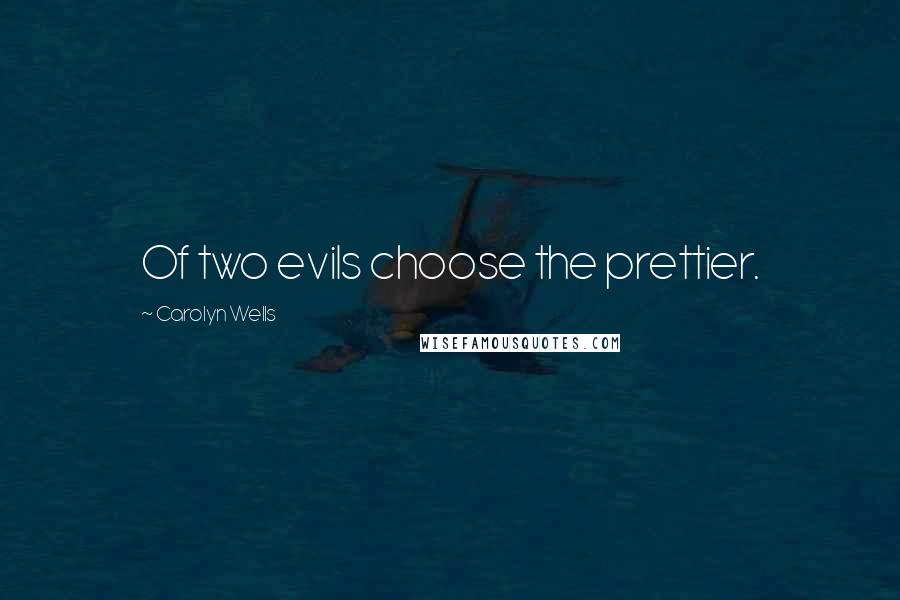 Of two evils choose the prettier.

~ Carolyn Wells

WISEFAMOUSQUOTES.COM